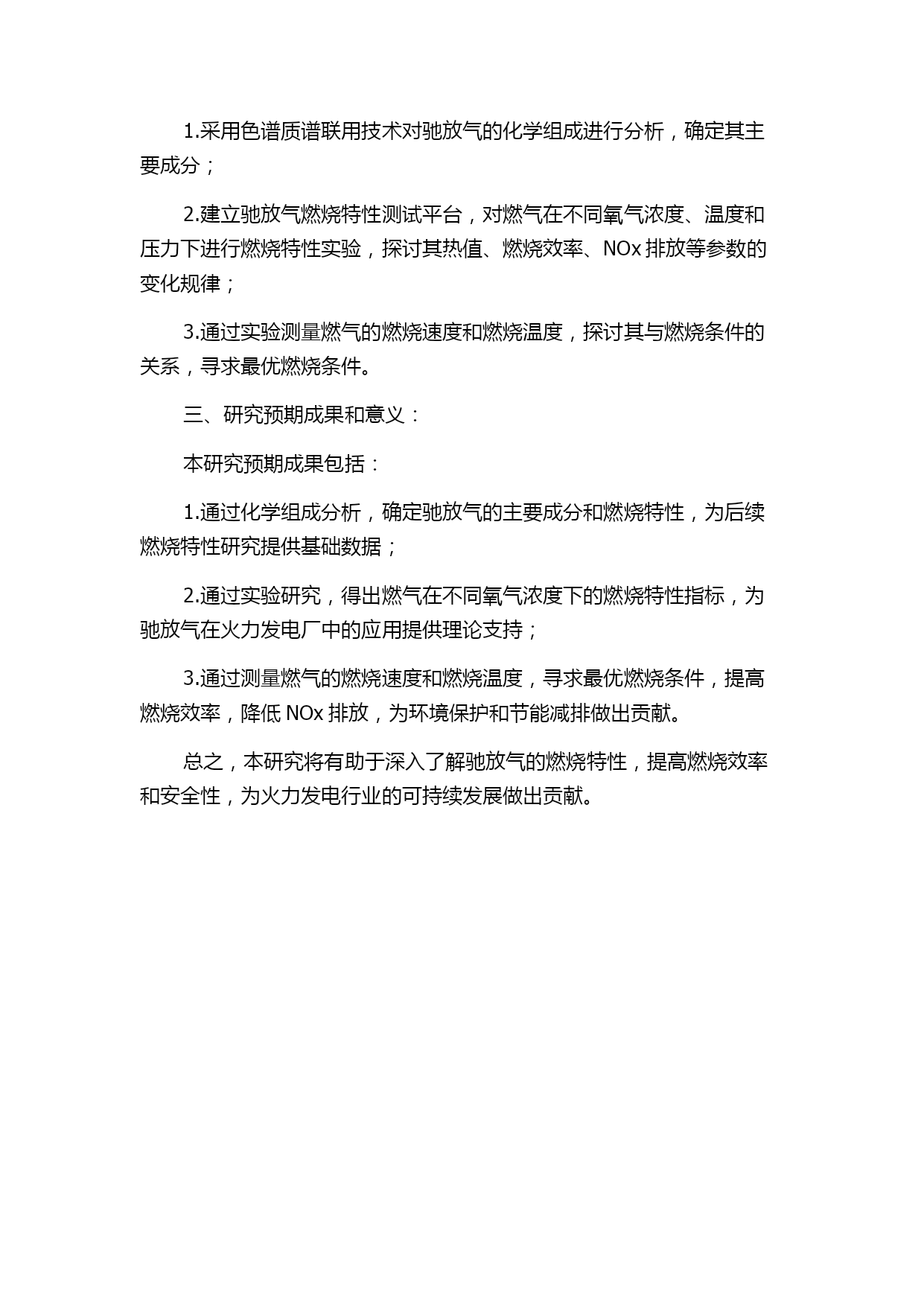 1.采用色谱质谱联用技术对驰放气的化学组成进行分析，确定其主要成分；

2.建立驰放气燃烧特性测试平台，对燃气在不同氧气浓度、温度和压力下进行燃烧特性实验，探讨其热值、燃烧效率、NOx 排放等参数的变化规律；

3.通过实验测量燃气的燃烧速度和燃烧温度，探讨其与燃烧条件的关系，寻求最优燃烧条件。

三、研究预期成果和意义：

本研究预期成果包括：

1.通过化学组成分析，确定驰放气的主要成分和燃烧特性，为后续燃烧特性研究提供基础数据；

2.通过实验研究，得出燃气在不同氧气浓度下的燃烧特性指标，为驰放气在火力发电厂中的应用提供理论支持；

3.通过测量燃气的燃烧速度和燃烧温度，寻求最优燃烧条件，提高燃烧效率，降低 NOx 排放，为环境保护和节能减排做出贡献。

总之，本研究将有助于深入了解驰放气的燃烧特性，提高燃烧效率和安全性，为火力发电行业的可持续发展做出贡献。